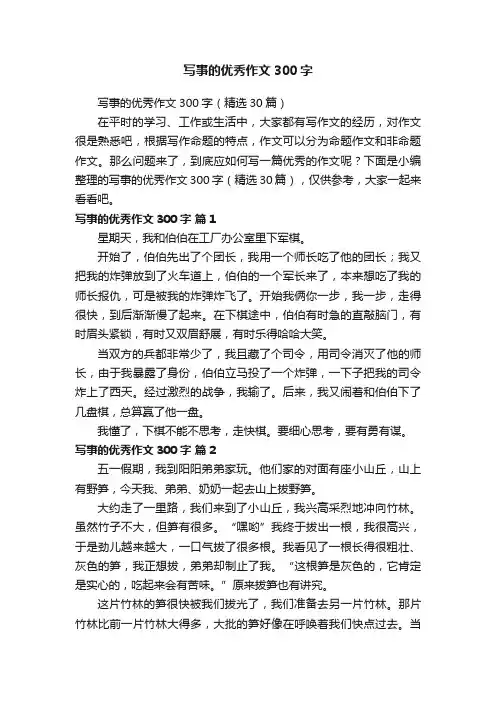 写事的优秀作文300字

写事的优秀作文300字（精选30篇）

在平时的学习、工作或生活中，大家都有写作文的经历，对作文很是熟悉吧，根据写作命题的特点，作文可以分为命题作文和非命题作文。那么问题来了，到底应如何写一篇优秀的作文呢？下面是小编整理的写事的优秀作文300字（精选30篇），仅供参考，大家一起来看看吧。

写事的优秀作文300字 篇1

星期天，我和伯伯在工厂办公室里下军棋。

开始了，伯伯先出了个团长，我用一个师长吃了他的团长；我又把我的炸弹放到了火车道上，伯伯的一个军长来了，本来想吃了我的师长报仇，可是被我的炸弹炸飞了。开始我俩你一步，我一步，走得很快，到后渐渐慢了起来。在下棋途中，伯伯有时急的直敲脑门，有时眉头紧锁，有时又双眉舒展，有时乐得哈哈大笑。

当双方的兵都非常少了，我且藏了个司令，用司令消灭了他的师长，由于我暴露了身份，伯伯立马投了一个炸弹，一下子把我的司令炸上了西天。经过激烈的战争，我输了。后来，我又闹着和伯伯下了几盘棋，总算赢了他一盘。

我懂了，下棋不能不思考，走快棋。要细心思考，要有勇有谋。

写事的优秀作文300字 篇2

五一假期，我到阳阳弟弟家玩。他们家的对面有座小山丘，山上有野笋，今天我、弟弟、奶奶一起去山上拔野笋。

大约走了一里路，我们来到了小山丘，我兴高采烈地冲向竹林。虽然竹子不大，但笋有很多。“嘿哟”我终于拔出一根，我很高兴，于是劲儿越来越大，一口气拔了很多根。我看见了一根长得很粗壮、灰色的笋，我正想拔，弟弟却制止了我。“这根笋是灰色的，它肯定是实心的，吃起来会有苦味。”原来拔笋也有讲究。

这片竹林的笋很快被我们拔光了，我们准备去另一片竹林。那片竹林比前一片竹林大得多，大批的笋好像在呼唤着我们快点过去。当